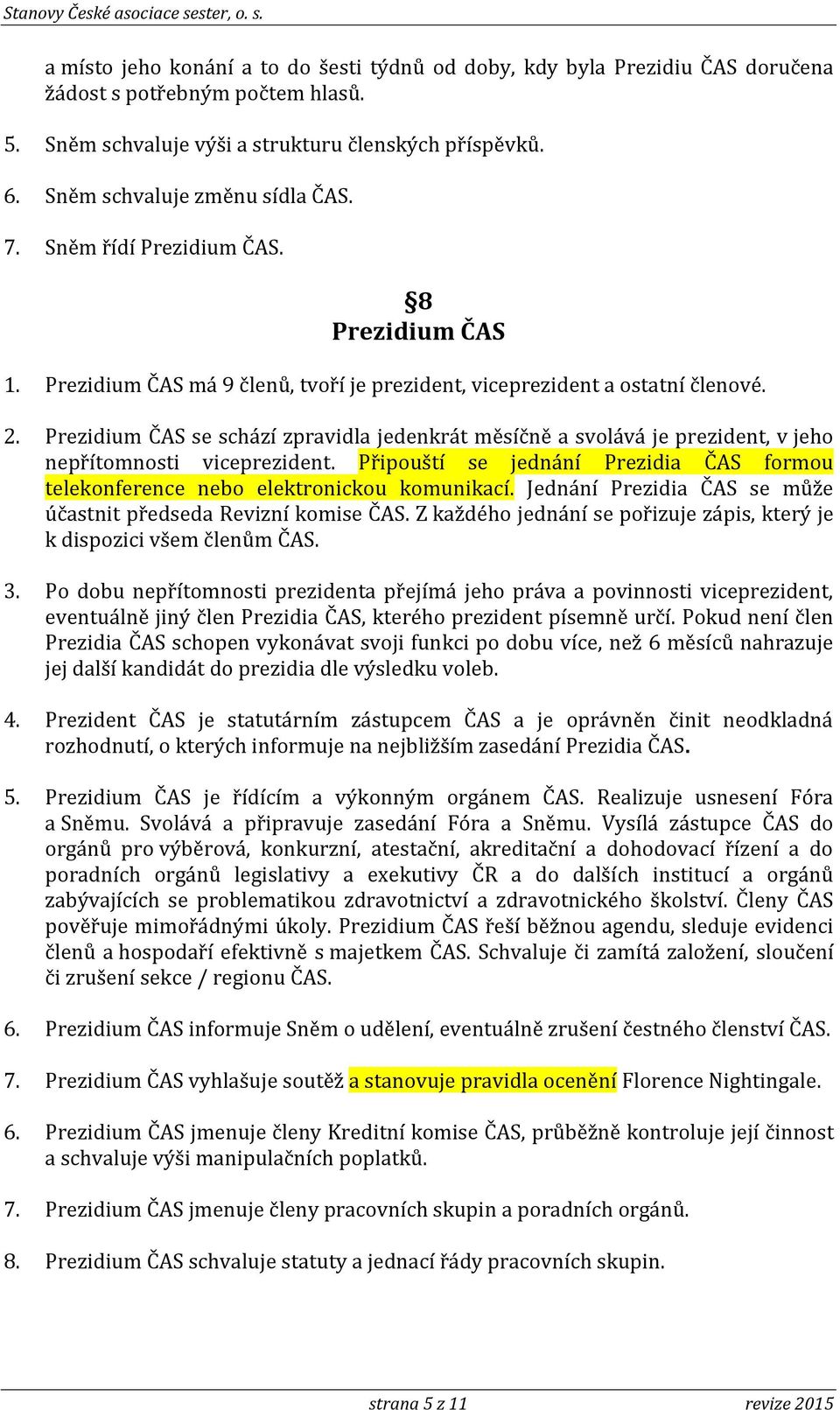 Stanovy České asociace sester, o. s.

a místo jeho konání a to do šesti týdnů od doby, kdy byla Prezidiu ČAS doručena žádost s potřebným počtem hlasů.

5. Sněm schvaluje výši a strukturu členských příspěvků.

6. Sněm schvaluje změnu sídla ČAS.

7. Sněm řídí Prezidium ČAS.

§8
Prezidium ČAS

1. Prezidium ČAS má 9 členů, tvoří je prezident, viceprezident a ostatní členové.

2. Prezidium ČAS se schází zpravidla jedenkrát měsíčně a svolává je prezident, v jeho nepřítomnosti viceprezident. Připouští se jednání Prezidia ČAS formou telekonference nebo elektronickou komunikací. Jednání Prezidia ČAS se může účastnit předseda Revizní komise ČAS. Z každého jednání se pořizuje zápis, který je k dispozici všem členům ČAS.

3. Po dobu nepřítomnosti prezidenta přejímá jeho práva a povinnosti viceprezident, eventuálně jiný člen Prezidia ČAS, kterého prezident písemně určí. Pokud není člen Prezidia ČAS schopen vykonávat svoji funkci po dobu více, než 6 měsíců nahrazuje jej další kandidát do prezidia dle výsledku voleb.

4. Prezident ČAS je statutárním zástupcem ČAS a je oprávněn činit neodkladná rozhodnutí, o kterých informuje na nejbližším zasedání Prezidia ČAS.

5. Prezidium ČAS je řídícím a výkonným orgánem ČAS. Realizuje usnesení Fóra a Sněmu. Svolává a připravuje zasedání Fóra a Sněmu. Vysílá zástupce ČAS do orgánů pro výběrová, konkurzní, atestační, akreditační a dohodovací řízení a do poradních orgánů legislativy a exekutivy ČR a do dalších institucí a orgánů zabývajících se problematikou zdravotnictví a zdravotnického školství. Členy ČAS pověřuje mimořádnými úkoly. Prezidium ČAS řeší běžnou agendu, sleduje evidenci členů a hospodaří efektivně s majetkem ČAS. Schvaluje či zamítá založení, sloučení či zrušení sekce / regionu ČAS.

6. Prezidium ČAS informuje Sněm o udělení, eventuálně zrušení čestného členství ČAS.

7. Prezidium ČAS vyhlašuje soutěž a stanovuje pravidla ocenění Florence Nightingale.

6. Prezidium ČAS jmenuje členy Kreditní komise ČAS, průběžně kontroluje její činnost a schvaluje výši manipulačních poplatků.

7. Prezidium ČAS jmenuje členy pracovních skupin a poradních orgánů.

8. Prezidium ČAS schvaluje statuty a jednací řády pracovních skupin.

strana 5 z 11 revize 2015